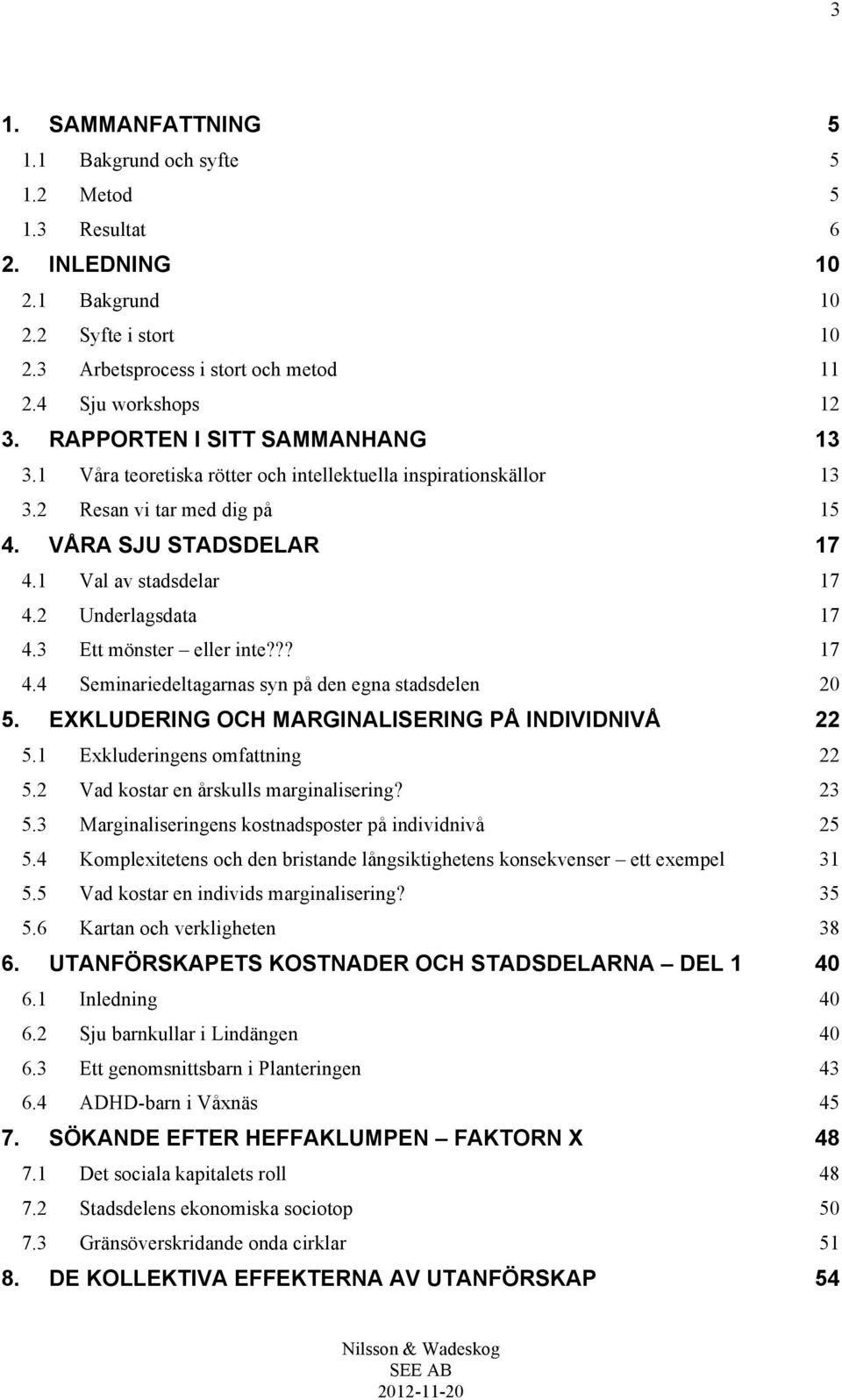 3

1. SAMMANFATTNING 5
1.1 Bakgrund och syfte 5
1.2 Metod 5
1.3 Resultat 6
2. INLEDNING 10
2.1 Bakgrund 10
2.2 Syfte i stort 10
2.3 Arbetsprocess i stort och metod 11
2.4 Sju workshops 12
3. RAPPORTEN I SITT SAMMANHANG 13
3.1 Våra teoretiska rötter och intellektuella inspirationskällor 13
3.2 Resan vi tar med dig på 15
4. VÅRA SJU STADSDELAR 17
4.1 Val av stadsdelar 17
4.2 Underlagsdata 17
4.3 Ett mönster – eller inte??? 17
4.4 Seminariedeltagarnas syn på den egna stadsdelen 20
5. EXKLUDERING OCH MARGINALISERING PÅ INDIVIDNIVÅ 22
5.1 Exkluderingens omfattning 22
5.2 Vad kostar en årskulls marginalisering? 23
5.3 Marginaliseringens kostnadsposter på individnivå 25
5.4 Komplexitetens och den bristande långsiktighetens konsekvenser – ett exempel 31
5.5 Vad kostar en individs marginalisering? 35
5.6 Kartan och verkligheten 38
6. UTANFÖRSKAPETS KOSTNADER OCH STADSDELARNA – DEL 1 40
6.1 Inledning 40
6.2 Sju barnkullar i Lindängen 40
6.3 Ett genomsnittsbarn i Planteringen 43
6.4 ADHD-barn i Våxnäs 45
7. SÖKANDE EFTER HEFFAKLUMPEN – FAKTORN X 48
7.1 Det sociala kapitalets roll 48
7.2 Stadsdelens ekonomiska sociotop 50
7.3 Gränsöverskridande onda cirklar 51
8. DE KOLLEKTIVA EFFEKTERNA AV UTANFÖRSKAP 54

Nilsson & Wadeskog
SEE AB
2012-11-20